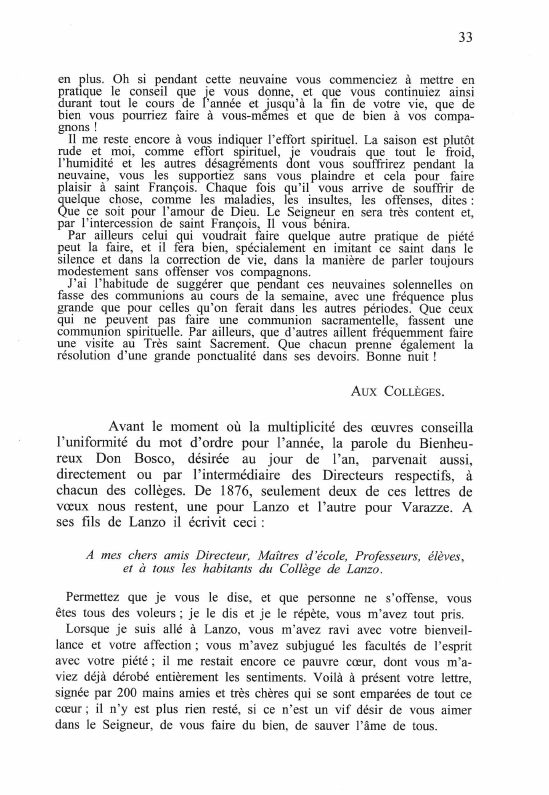 33

en plus. Oh si pendant cette neuvaine vous commenciez à mettre en pratique le conseil que je vous donne, et que vous continuiez ainsi durant tout le cours de l'année et jusqu'à la fin de votre vie, que de bien vous pourriez faire à vous-mêmes et que de bien à vos compagnons !

Il me reste encore à vous indiquer l'effort spirituel. La saison est plutôt rude et moi, comme effort spirituel, je voudrais que tout le froid, l'humidité et les autres désagréments dont vous souffrirez pendant la neuvaine, vous les supportiez sans vous plaindre et cela pour faire plaisir à saint François. Chaque fois qu'il vous arrive de souffrir de quelque chose, comme les maladies, les insultes, les offenses, dites : Que ce soit pour l'amour de Dieu. Le Seigneur en sera très content et, par l'intercession de saint François, Il vous bénira.

Par ailleurs celui qui voudrait faire quelque autre pratique de piété peut la faire, et il fera bien, spécialement en imitant ce saint dans le silence et dans la correction de vie, dans la manière de parler toujours modestement sans offenser vos compagnons.

J'ai l'habitude de suggérer que pendant ces neuvaines solennelles on fasse des communions au cours de la semaine, avec une fréquence plus grande que pour celles qu'on ferait dans les autres périodes. Que ceux qui ne peuvent pas faire une communion sacramentelle, fassent une communion spirituelle. Par ailleurs, que d'autres aillent fréquemment faire une visite au Très saint Sacrement. Que chacun prenne également la résolution d'une grande ponctualité dans ses devoirs. Bonne nuit !

AUX COLLÈGES.

Avant le moment où la multiplicité des œuvres conseilla l'uniformité du mot d'ordre pour l'année, la parole du Bienheureux Don Bosco, désirée au jour de l'an, parvenait aussi, directement ou par l'intermédiaire des Directeurs respectifs, à chacun des collèges. De 1876, seulement deux de ces lettres de vœux nous restent, une pour Lanzo et l'autre pour Varazze. A ses fils de Lanzo il écrivit ceci :

A mes chers amis Directeur, Maîtres d'école, Professeurs, élèves, et à tous les habitants du Collège de Lanzo.

Permettez que je vous le dise, et que personne ne s'offense, vous êtes tous des voleurs ; je le dis et je le répète, vous m'avez tout pris.

Lorsque je suis allé à Lanzo, vous m'avez ravi avec votre bienveillance et votre affection ; vous m'avez subjugué les facultés de l'esprit avec votre piété ; il me restait encore ce pauvre cœur, dont vous m'aviez déjà dérobé entièrement les sentiments. Voilà à présent votre lettre, signée par 200 mains amies et très chères qui se sont emparées de tout ce cœur ; il n'y est plus rien resté, si ce n'est un vif désir de vous aimer dans le Seigneur, de vous faire du bien, de sauver l'âme de tous.